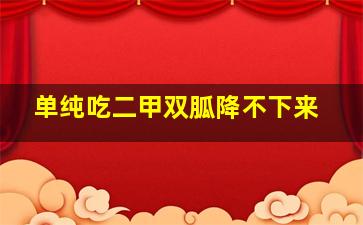 单纯吃二甲双胍降不下来